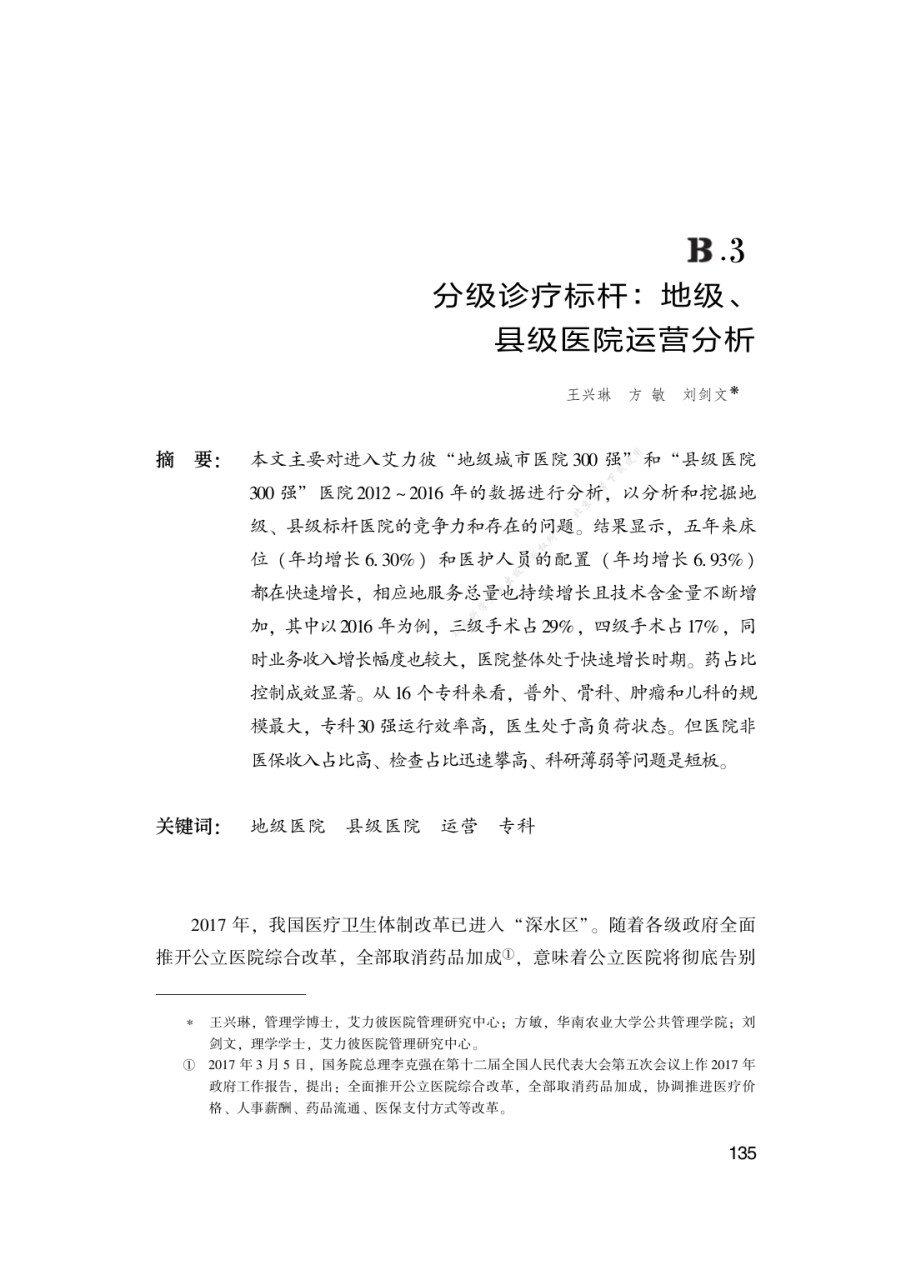 B.3

分级诊疗标杆：地级、县级医院运营分析

王兴琳　方　敏　刘剑文*

摘　要：本文主要对进入艾力彼“地级城市医院300强”和“县级医院300强”医院2012～2016年的数据进行分析，以分析和挖掘地级、县级标杆医院的竞争力和存在的问题。结果显示，五年来床位（年均增长6.30%）和医护人员的配置（年均增长6.93%）都在快速增长，相应地服务总量也持续增长且技术含金量不断增加，其中以2016年为例，三级手术占29%，四级手术占17%，同时业务收入增长幅度也较大，医院整体处于快速增长时期。药占比控制成效显著。从16个专科来看，普外、骨科、肿瘤和儿科的规模最大，专科30强运行效率高，医生处于高负荷状态。但医院非医保收入占比高、检查占比迅速攀高、科研薄弱等问题是短板。

关键词：地级医院　县级医院　运营　专科

2017年，我国医疗卫生体制改革已进入“深水区”。随着各级政府全面推开公立医院综合改革，全部取消药品加成①，意味着公立医院将彻底告别

* 王兴琳，管理学博士，艾力彼医院管理研究中心；方敏，华南农业大学公共管理学院；刘剑文，理学学士，艾力彼医院管理研究中心。

① 2017年3月5日，国务院总理李克强在第十二届全国人民代表大会第五次会议上作2017年政府工作报告，提出：全面推开公立医院综合改革，全部取消药品加成，协调推进医疗价格、人事薪酬、药品流通、医保支付方式等改革。

135